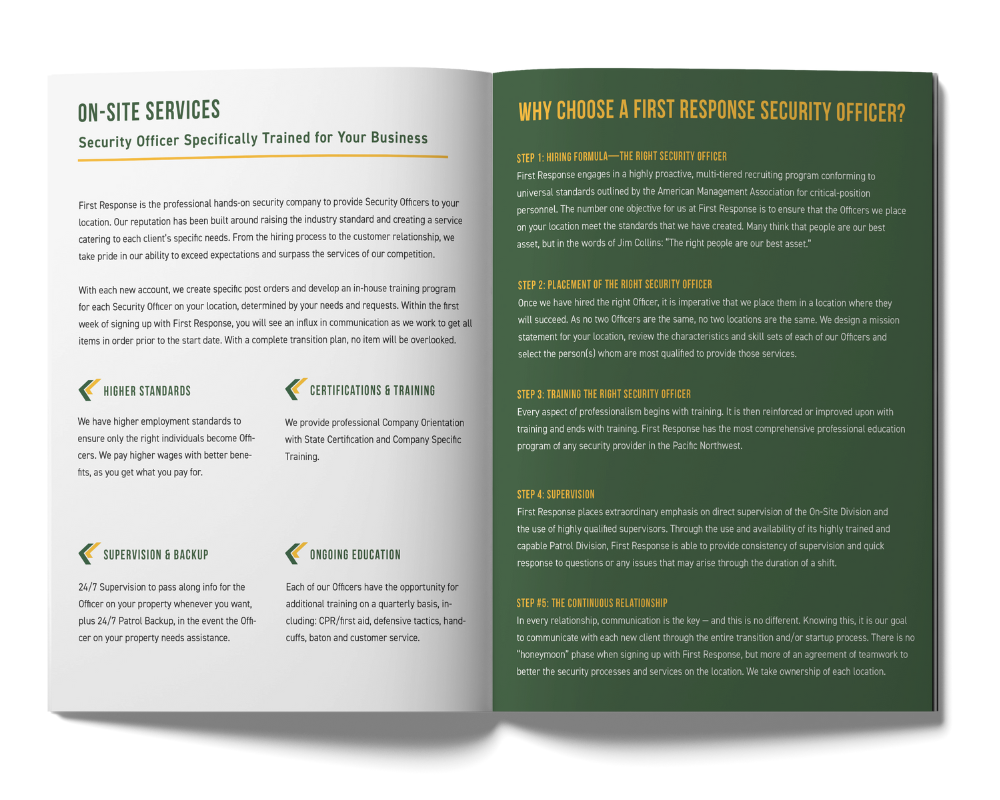 ON-SITE SERVICES

Security Officer Specifically Trained for Your Business

First Response is the professional hands-on security company to provide Security Officers to your location. Our reputation has been built around raising the industry standard and creating a service catering to each client's specific needs. From the hiring process to the customer relationship, we take pride in our ability to exceed expectations and surpass the services of our competition.

With each new account, we create specific post orders and develop an in-house training program for each Security Officer on your location, determined by your needs and requests. Within the first week of signing up with First Response, you will see an influx in communication as we work to get all items in order prior to the start date. With a complete transition plan, no item will be overlooked.

HIGHER STANDARDS

We have higher employment standards to ensure only the right individuals become Officers. We pay higher wages with better benefits, as you get what you pay for.

CERTIFICATIONS & TRAINING

We provide professional Company Orientation with State Certification and Company Specific Training.

SUPERVISION & BACKUP

24/7 Supervision to pass along info for the Officer on your property whenever you want, plus 24/7 Patrol Backup, in the event the Officer on your property needs assistance.

ONGOING EDUCATION

Each of our Officers have the opportunity for additional training on a quarterly basis, including: CPR/first aid, defensive tactics, handcuffs, baton and customer service.

WHY CHOOSE A FIRST RESPONSE SECURITY OFFICER?

STEP 1: HIRING FORMULA—THE RIGHT SECURITY OFFICER

First Response engages in a highly proactive, multi-tiered recruiting program conforming to universal standards outlined by the American Management Association for critical-position personnel. The number one objective for us at First Response is to ensure that the Officers we place on your location meet the standards that we have created. Many think that people are our best asset, but in the words of Jim Collins: "The right people are our best asset."

STEP 2: PLACEMENT OF THE RIGHT SECURITY OFFICER

Once we have hired the right Officer, it is imperative that we place them in a location where they will succeed. As no two Officers are the same, no two locations are the same. We design a mission statement for your location, review the characteristics and skill sets of each of our Officers and select the person(s) whom are most qualified to provide those services.

STEP 3: TRAINING THE RIGHT SECURITY OFFICER

Every aspect of professionalism begins with training. It is then reinforced or improved upon with training and ends with training. First Response has the most comprehensive professional education program of any security provider in the Pacific Northwest.

STEP 4: SUPERVISION

First Response places extraordinary emphasis on direct supervision of the On-Site Division and the use of highly qualified supervisors. Through the use and availability of its highly trained and capable Patrol Division, First Response is able to provide consistency of supervision and quick response to questions or any issues that may arise through the duration of a shift.

STEP #5: THE CONTINUOUS RELATIONSHIP

In every relationship, communication is the key — and this is no different. Knowing this, it is our goal to communicate with each new client through the entire transition and/or startup process. There is no "honeymoon" phase when signing up with First Response, but more of an agreement of teamwork to better the security processes and services on the location. We take ownership of each location.